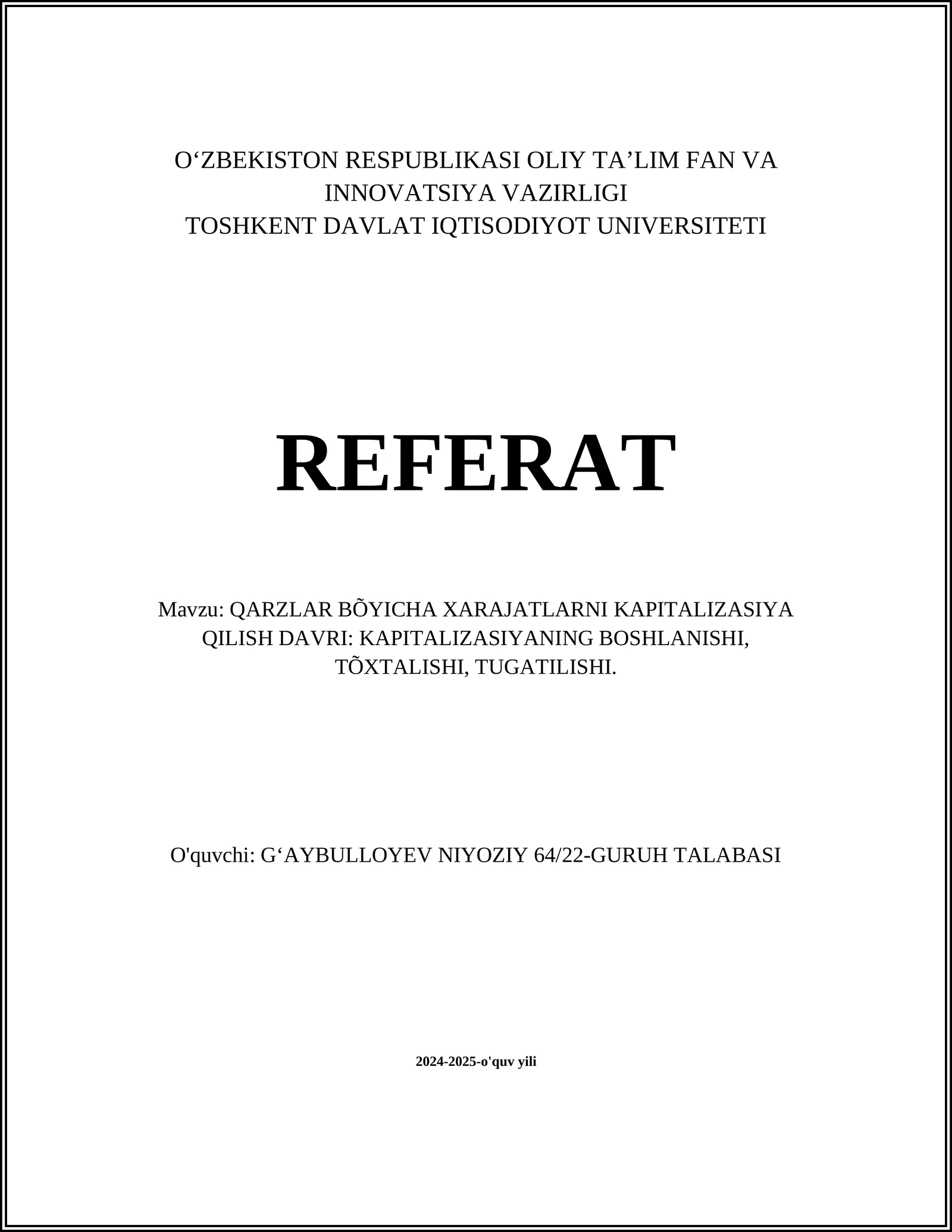 O‘ZBEKISTON RESPUBLIKASI OLIY TA’LIM FAN VA INNOVATSIYA VAZIRLIGI
TOSHKENT DAVLAT IQTISODIYOT UNIVERSITETI

REFERAT

Mavzu: QARZLAR BÕYICHA XARAJATLARNI KAPITALIZASIYA QILISH DAVRI: KAPITALIZASIYANING BOSHLANISHI, TÕXTALISHI, TUGATILISHI.

O'quvchi: G‘AYBULLOYEV NIYOZIY 64/22-GURUH TALABASI

2024-2025-o'quv yili